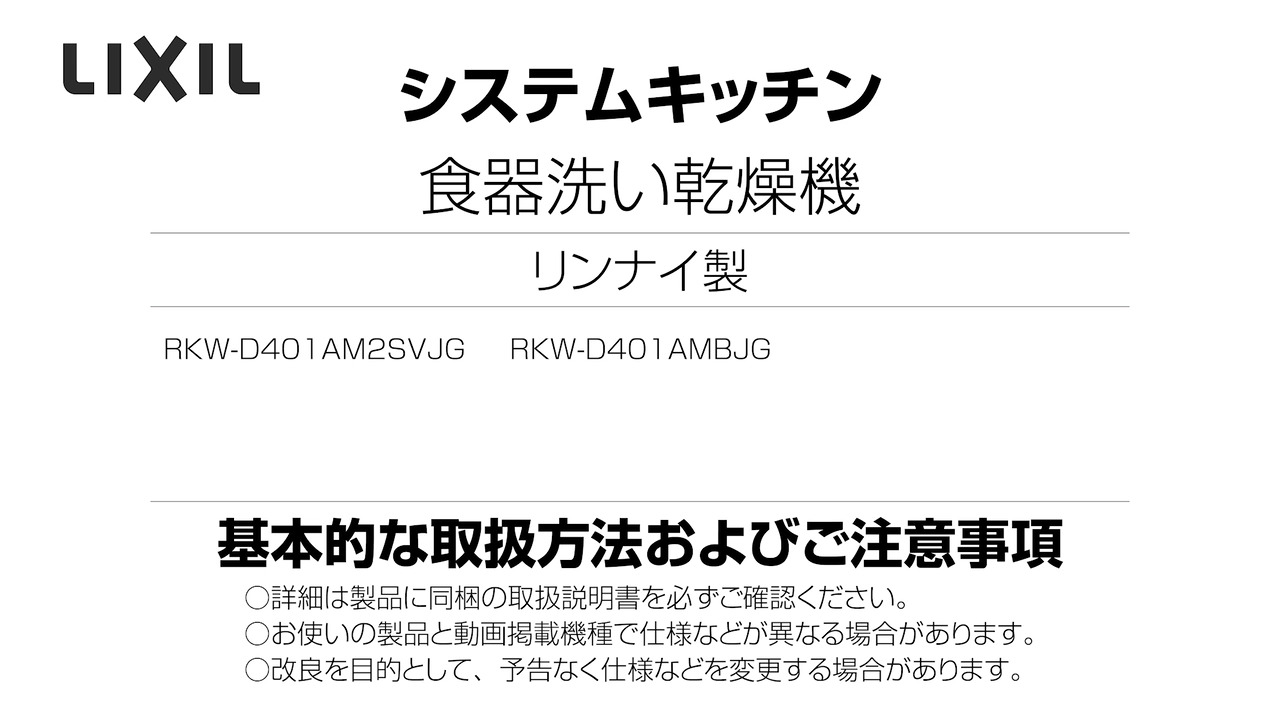 LIXIL

システムキッチン

食器洗い乾燥機

リンナイ製

RKW-D401AM2SVJG　RKW-D401AMBJG

基本的な取扱方法およびご注意事項

○詳細は製品に同梱の取扱説明書を必ずご確認ください。
○お使いの製品と動画掲載機種で仕様などが異なる場合があります。
○改良を目的として、予告なく仕様などを変更する場合があります。